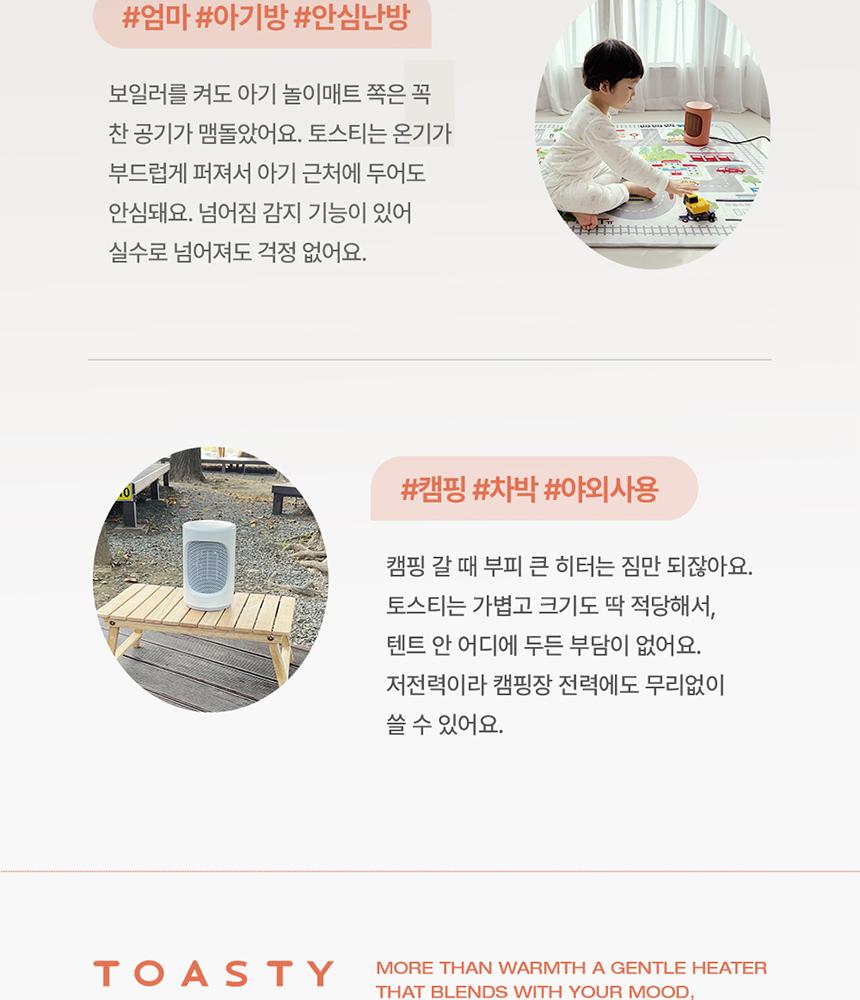 #엄마 #아기방 #안심난방

보일러를 켜도 아기 놀이매트 쪽은 꼭 찬 공기가 맴돌았어요. 토스티는 온기가 부드럽게 퍼져서 아기 근처에 두어도 안심돼요. 넘어짐 감지 기능이 있어 실수로 넘어져도 걱정 없어요.

#캠핑 #차박 #야외사용

캠핑 갈 때 부피 큰 히터는 짐만 되잖아요. 토스티는 가볍고 크기도 딱 적당해서, 텐트 안 어디에 두든 부담이 없어요. 저전력이라 캠핑장 전력에도 무리없이 쓸 수 있어요.

TOASTY

MORE THAN WARMTH A GENTLE HEATER THAT BLENDS WITH YOUR MOOD,